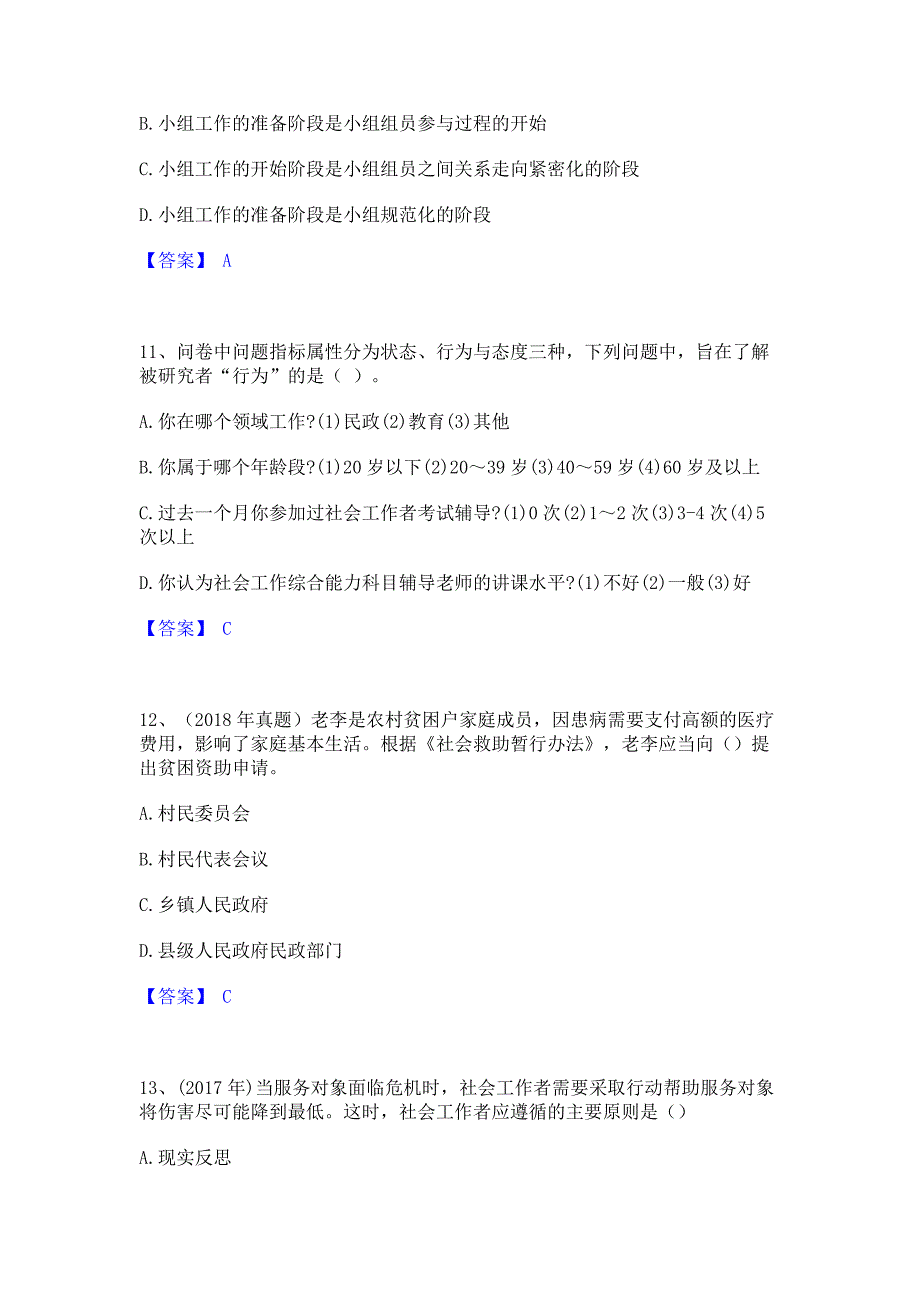 B. 小组工作的准备阶段是小组组员参与过程的开始

C. 小组工作的开始阶段是小组组员之间关系走向紧密化的阶段

D. 小组工作的准备阶段是小组规范化的阶段

【答案】 A

11、问卷中问题指标属性分为状态、行为与态度三种，下列问题中，旨在了解被研究者“行为”的是（ ）。

A. 你在哪个领域工作?(1)民政(2)教育(3)其他

B. 你属于哪个年龄段?(1)20 岁以下(2)20～39 岁(3)40～59 岁(4)60 岁及以上

C. 过去一个月你参加过社会工作者考试辅导?(1)0 次(2)1～2 次(3)3-4 次(4)5 次以上

D. 你认为社会工作综合能力科目辅导老师的讲课水平?(1)不好(2)一般(3)好

【答案】 C

12、（2018 年真题）老李是农村贫困户家庭成员，因患病需要支付高额的医疗费用，影响了家庭基本生活。根据《社会救助暂行办法》，老李应当向（）提出贫困资助申请。

A. 村民委员会

B. 村民代表会议

C. 乡镇人民政府

D. 县级人民政府民政部门

【答案】 C

13、(2017 年)当服务对象面临危机时，社会工作者需要采取行动帮助服务对象将伤害尽可能降到最低。这时，社会工作者应遵循的主要原则是（）

A. 现实反思